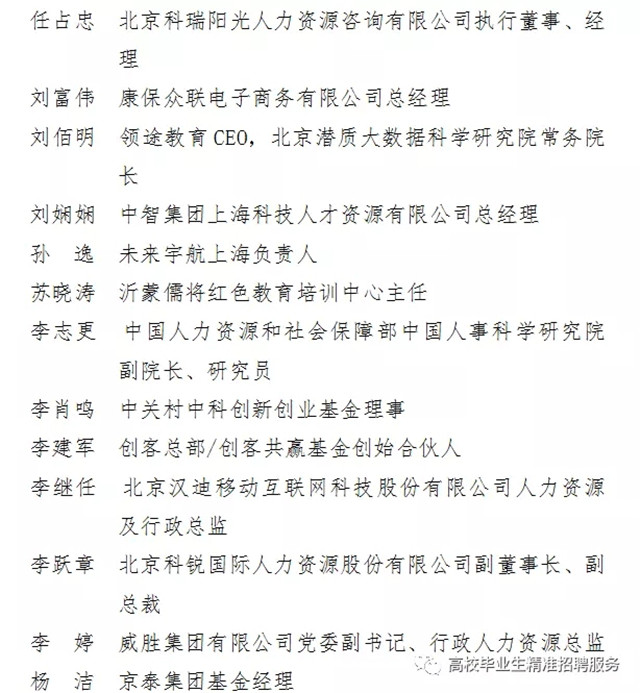 任占忠　北京科瑞阳光人力资源咨询有限公司执行董事、经理

刘富伟　康保众联电子商务有限公司总经理

刘佰明　领途教育 CEO，北京潜质大数据科学研究院常务院长

刘娴娴　中智集团上海科技人才资源有限公司总经理

孙　逸　未来宇航上海负责人

苏晓涛　沂蒙儒将红色教育培训中心主任

李志更　中国人力资源和社会保障部中国人事科学研究院副院长、研究员

李肖鸣　中关村中科创新创业基金理事

李建军　创客总部/创客共赢基金创始合伙人

李继任　北京汉迪移动互联网科技股份有限公司人力资源及行政总监

李跃章　北京科锐国际人力资源股份有限公司副董事长、副总裁

李　婷　威胜集团有限公司党委副书记、行政人力资源总监

杨　洁　京泰集团基金经理

高校毕业生精准招聘服务